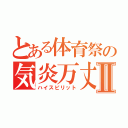 とある体育祭の
気炎万丈Ⅱ
ハイスピリット